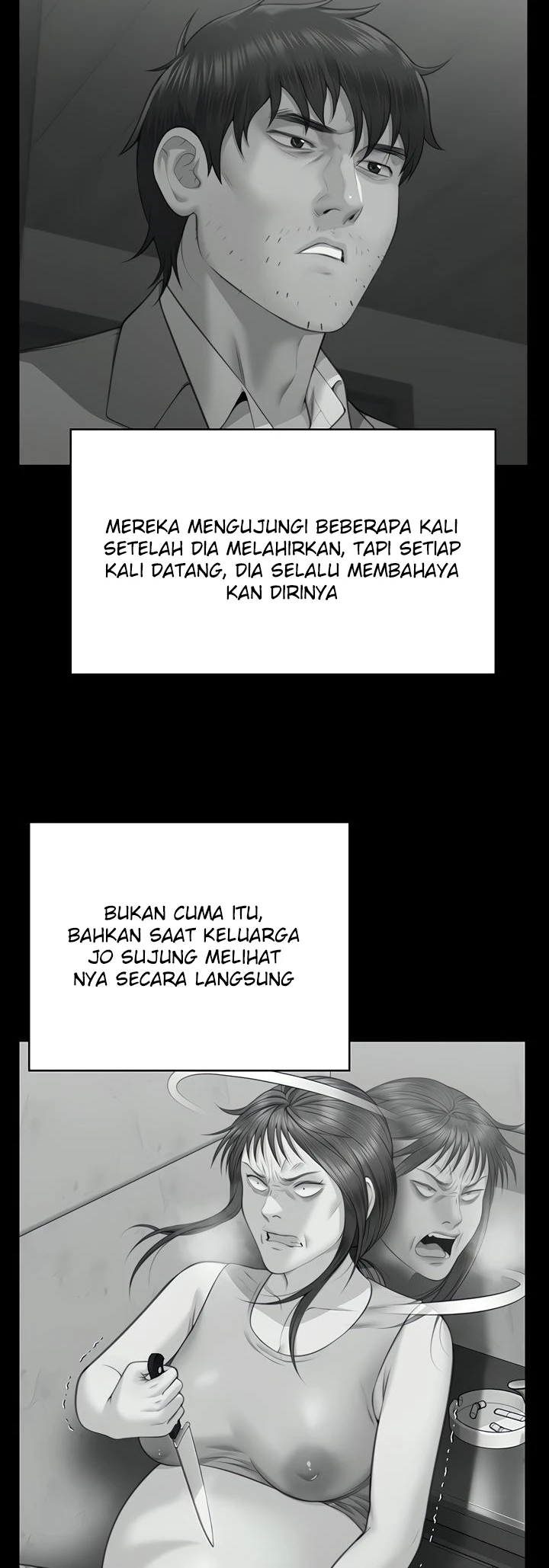 MEREKA MENGUJUNGI BEBERAPA KALI SETELAH DIA MELAHIRKAN, TAPI SETIAP KALI DATANG, DIA SELALU MEMBAHAYA KAN DIRINYA

BUKAN CUMA ITU, BAHKAN SAAT KELUARGA JO SUJUNG MELIHAT NYA SECARA LANGSUNG